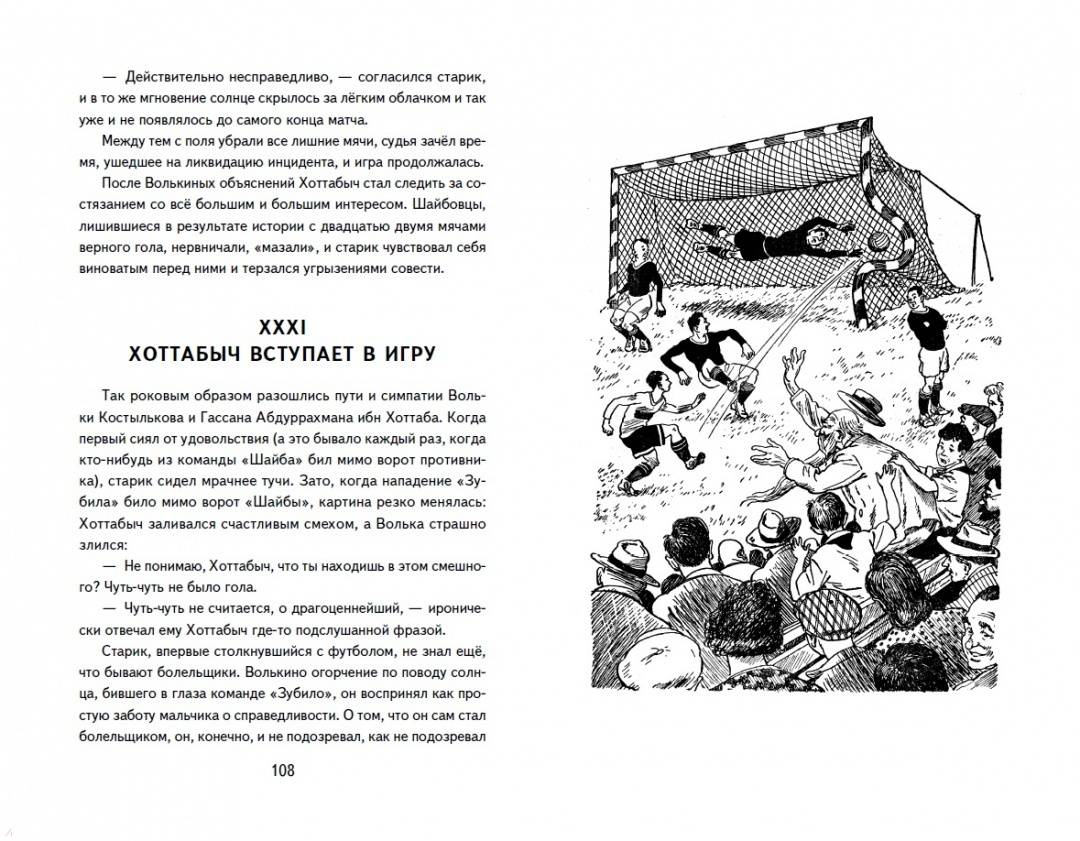 — Действительно несправедливо, — согласился старик, и в то же мгновение солнце скрылось за лёгким облачком и так уже и не появлялось до самого конца матча.

Между тем с поля убрали все лишние мячи, судья зачёл время, ушедшее на ликвидацию инцидента, и игра продолжалась.

После Волькиных объяснений Хоттабыч стал следить за состязанием со всё большим и большим интересом. Шайбовцы, лишившиеся в результате истории с двадцатью двумя мячами верного гола, нервничали, «мазали», и старик чувствовал себя виноватым перед ними и терзался угрызениями совести.

XXXI
ХОТТАБЫЧ ВСТУПАЕТ В ИГРУ

Так роковым образом разошлись пути и симпатии Вольки Костылькова и Гассана Абдуррахмана ибн Хоттаба. Когда первый сиял от удовольствия (а это бывало каждый раз, когда кто-нибудь из команды «Шайба» бил мимо ворот противника), старик сидел мрачнее тучи. Зато, когда нападение «Зубила» било мимо ворот «Шайбы», картина резко менялась: Хоттабыч заливался счастливым смехом, а Волька страшно злился:

— Не понимаю, Хоттабыч, что ты находишь в этом смешного? Чуть-чуть не было гола.

— Чуть-чуть не считается, о драгоценнейший, — иронически отвечал ему Хоттабыч где-то подслушанной фразой.

Старик, впервые столкнувшийся с футболом, не знал ещё, что бывают болельщики. Волькино огорчение по поводу солнца, бившего в глаза команде «Зубило», он воспринял как простую заботу мальчика о справедливости. О том, что он сам стал болельщиком, он, конечно, и не подозревал, как не подозревал

108